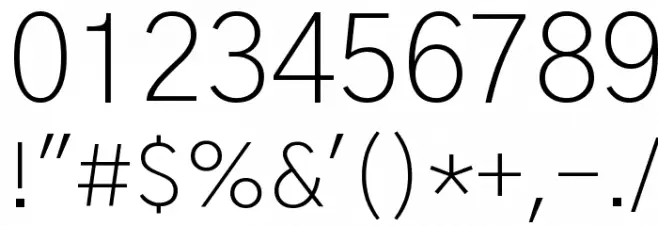 0123456789
!"#$%&'()*+,-./